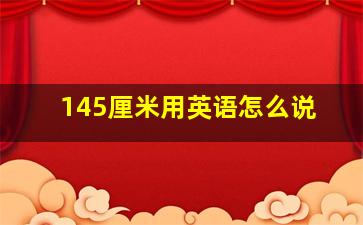 145厘米用英语怎么说